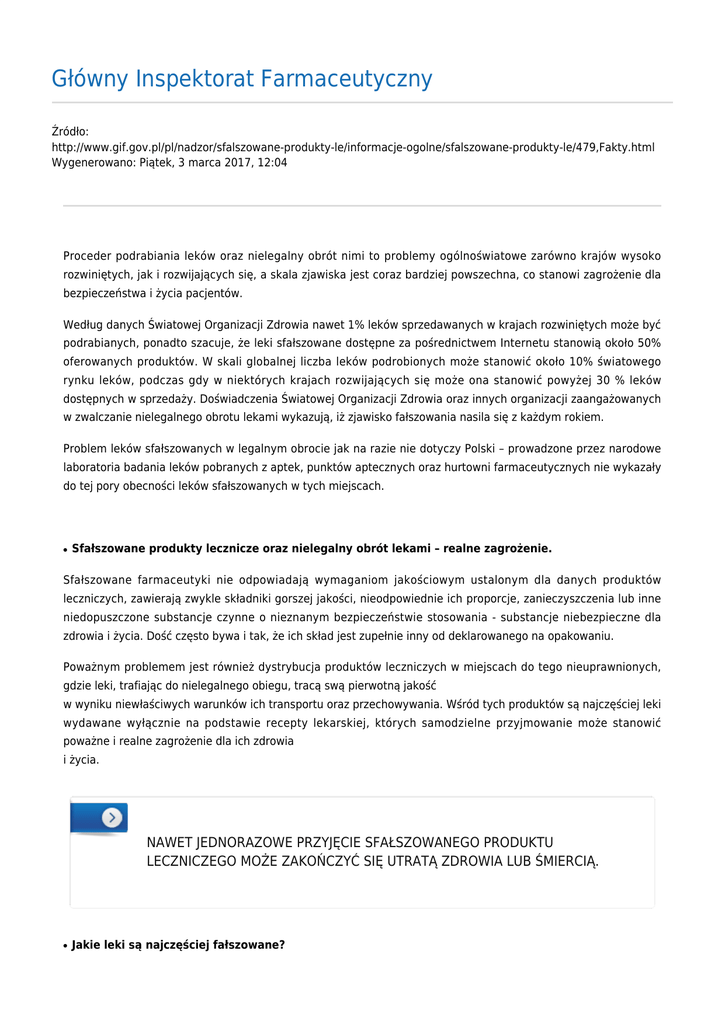 Główny Inspektorat Farmaceutyczny

Źródło:
http://www.gif.gov.pl/pl/nadzor/sfalszowane-produkty-le/informacje-ogolne/sfalszowane-produkty-le/479,Fakty.html
Wygenerowano: Piątek, 3 marca 2017, 12:04

Proceder podrabiania leków oraz nielegalny obrót nimi to problemy ogólnoświatowe zarówno krajów wysoko rozwiniętych, jak i rozwijających się, a skala zjawiska jest coraz bardziej powszechna, co stanowi zagrożenie dla bezpieczeństwa i życia pacjentów.

Według danych Światowej Organizacji Zdrowia nawet 1% leków sprzedawanych w krajach rozwiniętych może być podrabianych, ponadto szacuje, że leki sfałszowane dostępne za pośrednictwem Internetu stanowią około 50% oferowanych produktów. W skali globalnej liczba leków podrobionych może stanowić około 10% światowego rynku leków, podczas gdy w niektórych krajach rozwijających się może ona stanowić powyżej 30 % leków dostępnych w sprzedaży. Doświadczenia Światowej Organizacji Zdrowia oraz innych organizacji zaangażowanych w zwalczanie nielegalnego obrotu lekami wykazują, iż zjawisko fałszowania nasila się z każdym rokiem.

Problem leków sfałszowanych w legalnym obrocie jak na razie nie dotyczy Polski – prowadzone przez narodowe laboratoria badania leków pobranych z aptek, punktów aptecznych oraz hurtowni farmaceutycznych nie wykazały do tej pory obecności leków sfałszowanych w tych miejscach.

• Sfałszowane produkty lecznicze oraz nielegalny obrót lekami – realne zagrożenie.

Sfałszowane farmaceutyki nie odpowiadają wymaganiom jakościowym ustalonym dla danych produktów leczniczych, zawierają zwykle składniki gorszej jakości, nieodpowiednie ich proporcje, zanieczyszczenia lub inne niedopuszczone substancje czynne o nieznanym bezpieczeństwie stosowania - substancje niebezpieczne dla zdrowia i życia. Dość często bywa i tak, że ich skład jest zupełnie inny od deklarowanego na opakowaniu.

Poważnym problemem jest również dystrybucja produktów leczniczych w miejscach do tego nieuprawnionych, gdzie leki, trafiając do nielegalnego obiegu, tracą swą pierwotną jakość
w wyniku niewłaściwych warunków ich transportu oraz przechowywania. Wśród tych produktów są najczęściej leki wydawane wyłącznie na podstawie recepty lekarskiej, których samodzielne przyjmowanie może stanowić poważne i realne zagrożenie dla ich zdrowia
i życia.

NAWET JEDNORAZOWE PRZYJĘCIE SFAŁSZOWANEGO PRODUKTU LECZNICZEGO MOŻE ZAKOŃCZYĆ SIĘ UTRATĄ ZDROWIA LUB ŚMIERCIĄ.

• Jakie leki są najczęściej fałszowane?